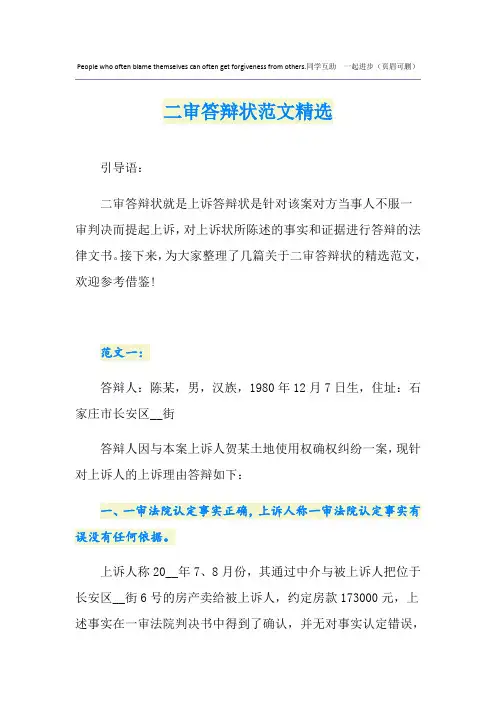 People who often blame themselves can often get forgiveness from others.同学互助　一起进步（页眉可删）

二审答辩状范文精选

引导语：

二审答辩状就是上诉答辩状是针对该案对方当事人不服一审判决而提起上诉，对上诉状所陈述的事实和证据进行答辩的法律文书。接下来，为大家整理了几篇关于二审答辩状的精选范文，欢迎参考借鉴！

范文一：

答辩人：陈某，男，汉族，1980 年 12 月 7 日生，住址：石家庄市长安区__街

答辩人因与本案上诉人贺某土地使用权确权纠纷一案，现针对上诉人的上诉理由答辩如下：

一、一审法院认定事实正确，上诉人称一审法院认定事实有误没有任何依据。

上诉人称 20__年 7、8 月份，其通过中介与被上诉人把位于长安区__街 6 号的房产卖给被上诉人，约定房款 173000 元，上述事实在一审法院判决书中得到了确认，并无对事实认定错误，